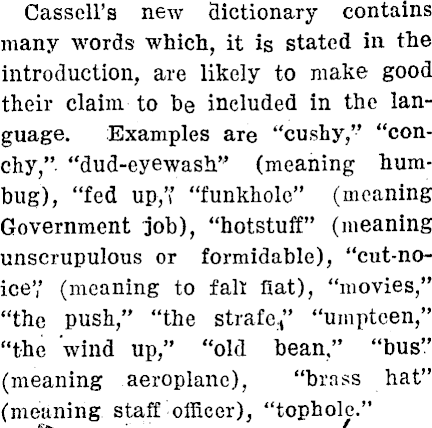 Cassell's new dictionary contains many words which, it is stated in the introduction, are likely to make good their claim to be included in the language. Examples are "cushy," "conchy," "dud-eyewash" (meaning humbug), "fed up," "funkhole" (meaning Government job), "hotstuff" (meaning unscrupulous or formidable), "cut-no-ice" (meaning to fall flat), "movies," "the push," "the strafe," "umpteen," "the wind up," "old bean," "bus" (meaning aeroplane), "brass hat" (meaning staff officer), "tophole."